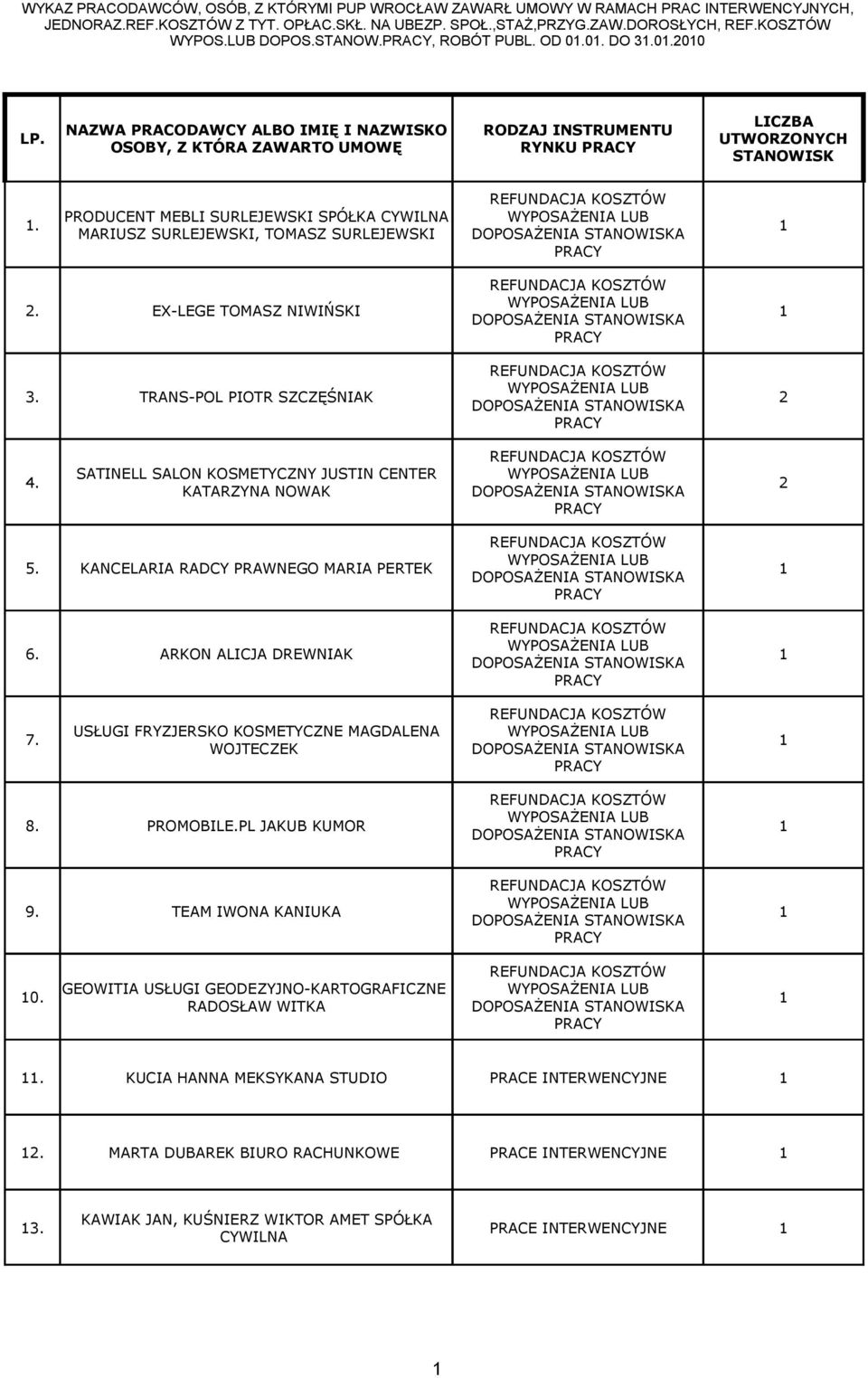 WYKAZ PRACODAWCÓW, OSÓB, Z KTÓRYMI PUP WROCŁAW ZAWARŁ UMOWY W RAMACH PRAC INTERWENCYJNYCH, JEDNORAZ.REF.KOSZTÓW Z TYT. OPŁAC.SKŁ. NA UBEZP. SPOŁ.,STAŻ,PRZYG.ZAW.DOROSŁYCH, REF.KOSZTÓW WYPOS.LUB DOPOS.STANOW.PRACY, ROBÓT PUBL. OD 01.01. DO 31.01.2010

| LP. | NAZWA PRACODAWCY ALBO IMIĘ I NAZWISKO OSOBY, Z KTÓRA ZAWARTO UMOWĘ | RODZAJ INSTRUMENTU RYNKU PRACY | LICZBA UTWORZONYCH STANOWISK |
|---|---|---|---|
| 1. | PRODUCENT MEBLI SURLEJEWSKI SPÓŁKA CYWILNA MARIUSZ SURLEJEWSKI, TOMASZ SURLEJEWSKI | REFUNDACJA KOSZTÓW WYPOSAŻENIA LUB DOPOSAŻENIA STANOWISKA PRACY | 1 |
| 2. | EX-LEGE TOMASZ NIWIŃSKI | REFUNDACJA KOSZTÓW WYPOSAŻENIA LUB DOPOSAŻENIA STANOWISKA PRACY | 1 |
| 3. | TRANS-POL PIOTR SZCZĘŚNIAK | REFUNDACJA KOSZTÓW WYPOSAŻENIA LUB DOPOSAŻENIA STANOWISKA PRACY | 2 |
| 4. | SATINELL SALON KOSMETYCZNY JUSTIN CENTER KATARZYNA NOWAK | REFUNDACJA KOSZTÓW WYPOSAŻENIA LUB DOPOSAŻENIA STANOWISKA PRACY | 2 |
| 5. | KANCELARIA RADCY PRAWNEGO MARIA PERTEK | REFUNDACJA KOSZTÓW WYPOSAŻENIA LUB DOPOSAŻENIA STANOWISKA PRACY | 1 |
| 6. | ARKON ALICJA DREWNIAK | REFUNDACJA KOSZTÓW WYPOSAŻENIA LUB DOPOSAŻENIA STANOWISKA PRACY | 1 |
| 7. | USŁUGI FRYZJERSKO KOSMETYCZNE MAGDALENA WOJTECZEK | REFUNDACJA KOSZTÓW WYPOSAŻENIA LUB DOPOSAŻENIA STANOWISKA PRACY | 1 |
| 8. | PROMOBILE.PL JAKUB KUMOR | REFUNDACJA KOSZTÓW WYPOSAŻENIA LUB DOPOSAŻENIA STANOWISKA PRACY | 1 |
| 9. | TEAM IWONA KANIUKA | REFUNDACJA KOSZTÓW WYPOSAŻENIA LUB DOPOSAŻENIA STANOWISKA PRACY | 1 |
| 10. | GEOWITIA USŁUGI GEODEZYJNO-KARTOGRAFICZNE RADOSŁAW WITKA | REFUNDACJA KOSZTÓW WYPOSAŻENIA LUB DOPOSAŻENIA STANOWISKA PRACY | 1 |
| 11. | KUCIA HANNA MEKSYKANA STUDIO | PRACE INTERWENCYJNE | 1 |
| 12. | MARTA DUBAREK BIURO RACHUNKOWE | PRACE INTERWENCYJNE | 1 |
| 13. | KAWIAK JAN, KUŚNIERZ WIKTOR AMET SPÓŁKA CYWILNA | PRACE INTERWENCYJNE | 1 |

1